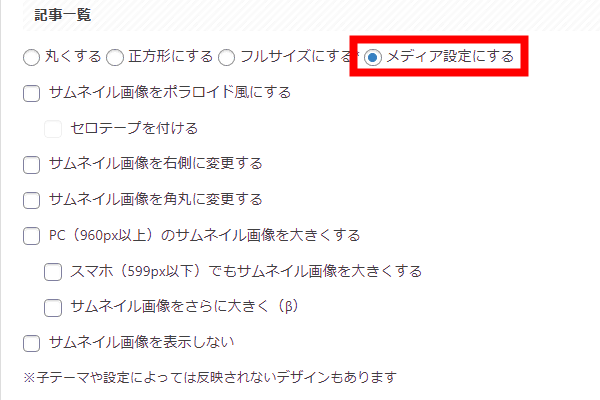 記事一覧

丸くする 正方形にする フルサイズにする メディア設定にする

サムネイル画像をポラロイド風にする

セロテープを付ける

サムネイル画像を右側に変更する

サムネイル画像を角丸に変更する

PC（960px以上）のサムネイル画像を大きくする

スマホ（599px以下）でもサムネイル画像を大きくする

サムネイル画像をさらに大きく（β）

サムネイル画像を表示しない

※子テーマや設定によっては反映されないデザインもあります